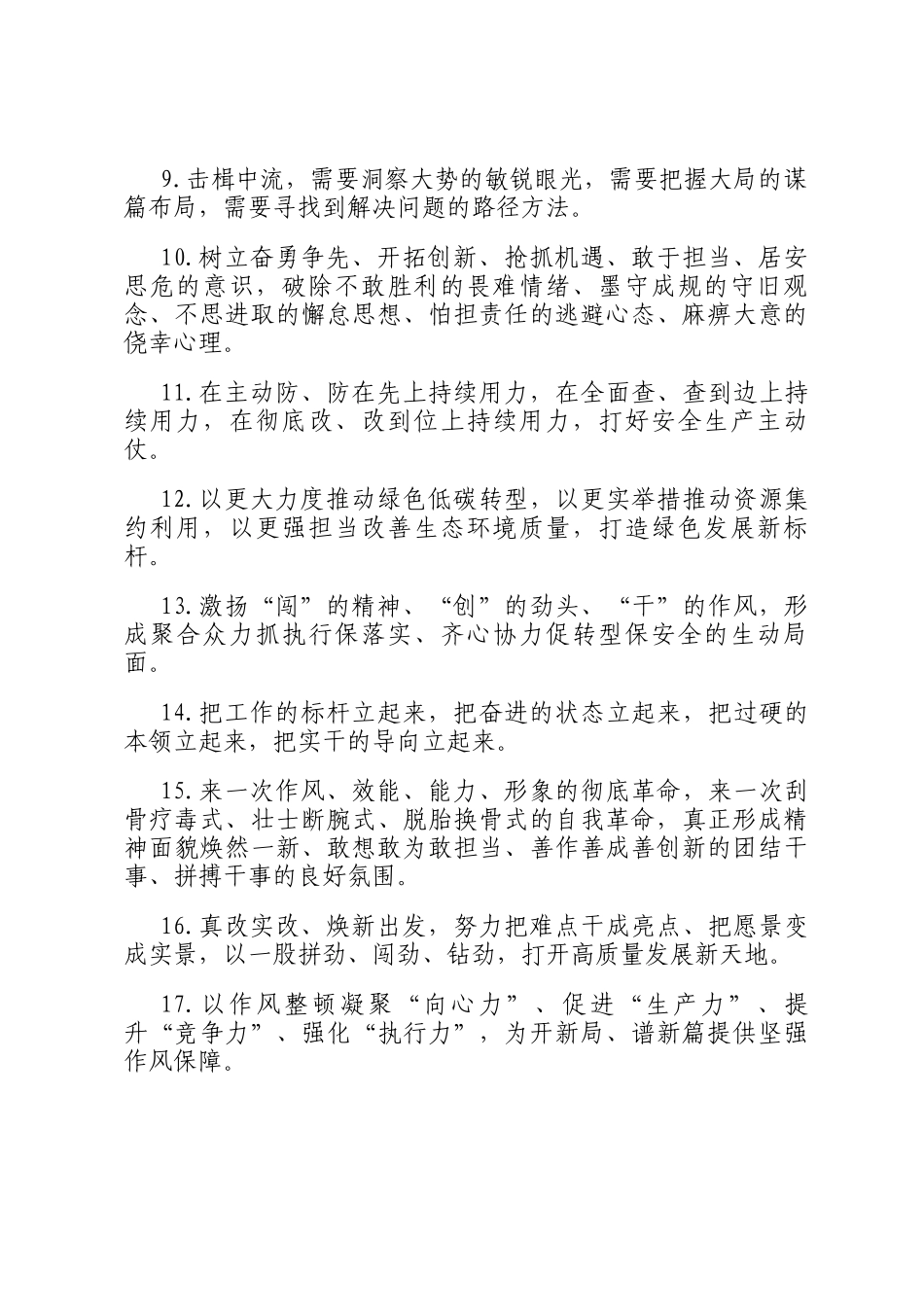 9.击楫中流，需要洞察大势的敏锐眼光，需要把握大局的谋篇布局，需要寻找到解决问题的路径方法。

10.树立奋勇争先、开拓创新、抢抓机遇、敢于担当、居安思危的意识，破除不敢胜利的畏难情绪、墨守成规的守旧观念、不思进取的懈怠思想、怕担责任的逃避心态、麻痹大意的侥幸心理。

11.在主动防、防在先上持续用力，在全面查、查到边上持续用力，在彻底改、改到位上持续用力，打好安全生产主动仗。

12.以更大力度推动绿色低碳转型，以更实举措推动资源集约利用，以更强担当改善生态环境质量，打造绿色发展新标杆。

13.激扬“闯”的精神、“创”的劲头、“干”的作风，形成聚合众力抓执行保落实、齐心协力促转型保安全的生动局面。

14.把工作的标杆立起来，把奋进的状态立起来，把过硬的本领立起来，把实干的导向立起来。

15.来一次作风、效能、能力、形象的彻底革命，来一次刮骨疗毒式、壮士断腕式、脱胎换骨式的自我革命，真正形成精神面貌焕然一新、敢想敢为敢担当、善作善成善创新的团结干事、拼搏干事的良好氛围。

16.真改实改、焕新出发，努力把难点干成亮点、把愿景变成实景，以一股拼劲、闯劲、钻劲，打开高质量发展新天地。

17.以作风整顿凝聚“向心力”、促进“生产力”、提升“竞争力”、强化“执行力”，为开新局、谱新篇提供坚强作风保障。